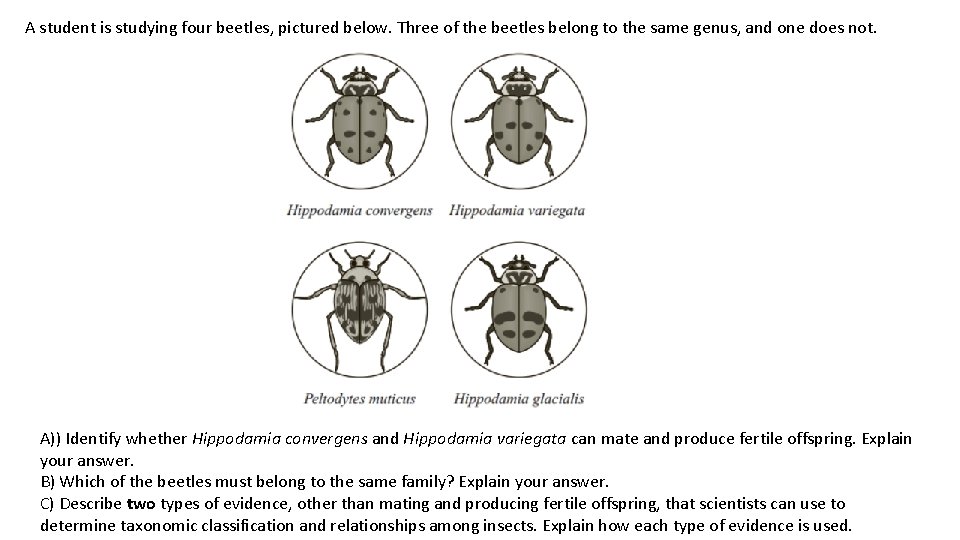 A student is studying four beetles, pictured below. Three of the beetles belong to the same genus, and one does not.

Hippodamia convergens Hippodamia variegata

Peltodytes muticus Hippodamia glacialis

A)) Identify whether Hippodamia convergens and Hippodamia variegata can mate and produce fertile offspring. Explain your answer.
B) Which of the beetles must belong to the same family? Explain your answer.
C) Describe two types of evidence, other than mating and producing fertile offspring, that scientists can use to determine taxonomic classification and relationships among insects. Explain how each type of evidence is used.